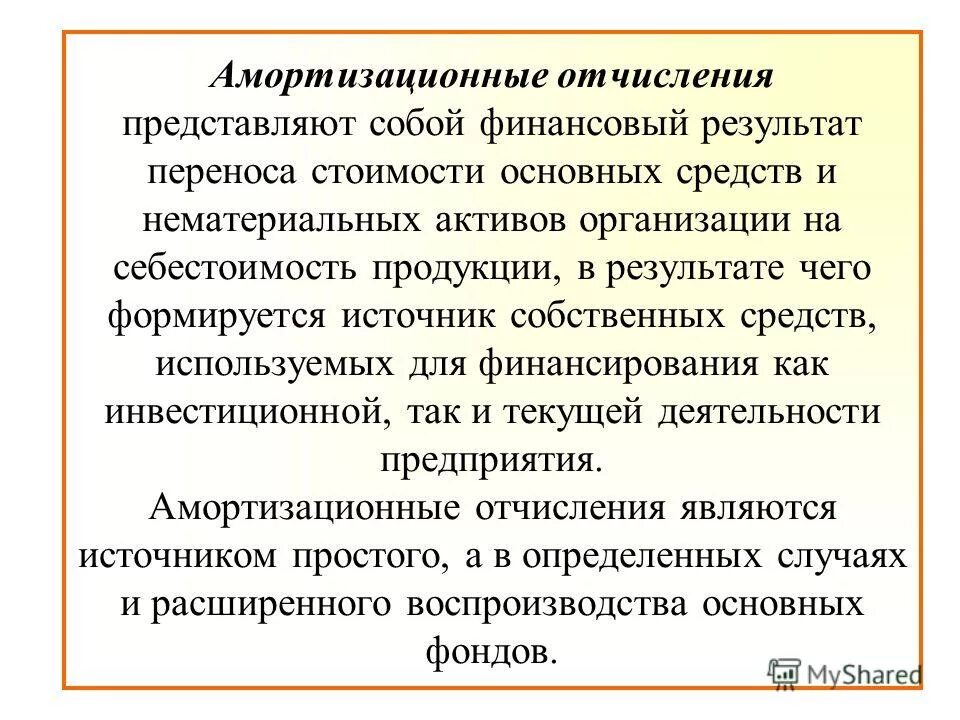 Амортизационные отчисления представляют собой финансовый результат переноса стоимости основных средств и нематериальных активов организации на себестоимость продукции, в результате чего формируется источник собственных средств, используемых для финансирования как инвестиционной, так и текущей деятельности предприятия.

Амортизационные отчисления являются источником простого, а в определенных случаях и расширенного воспроизводства основных фондов.

MyShared